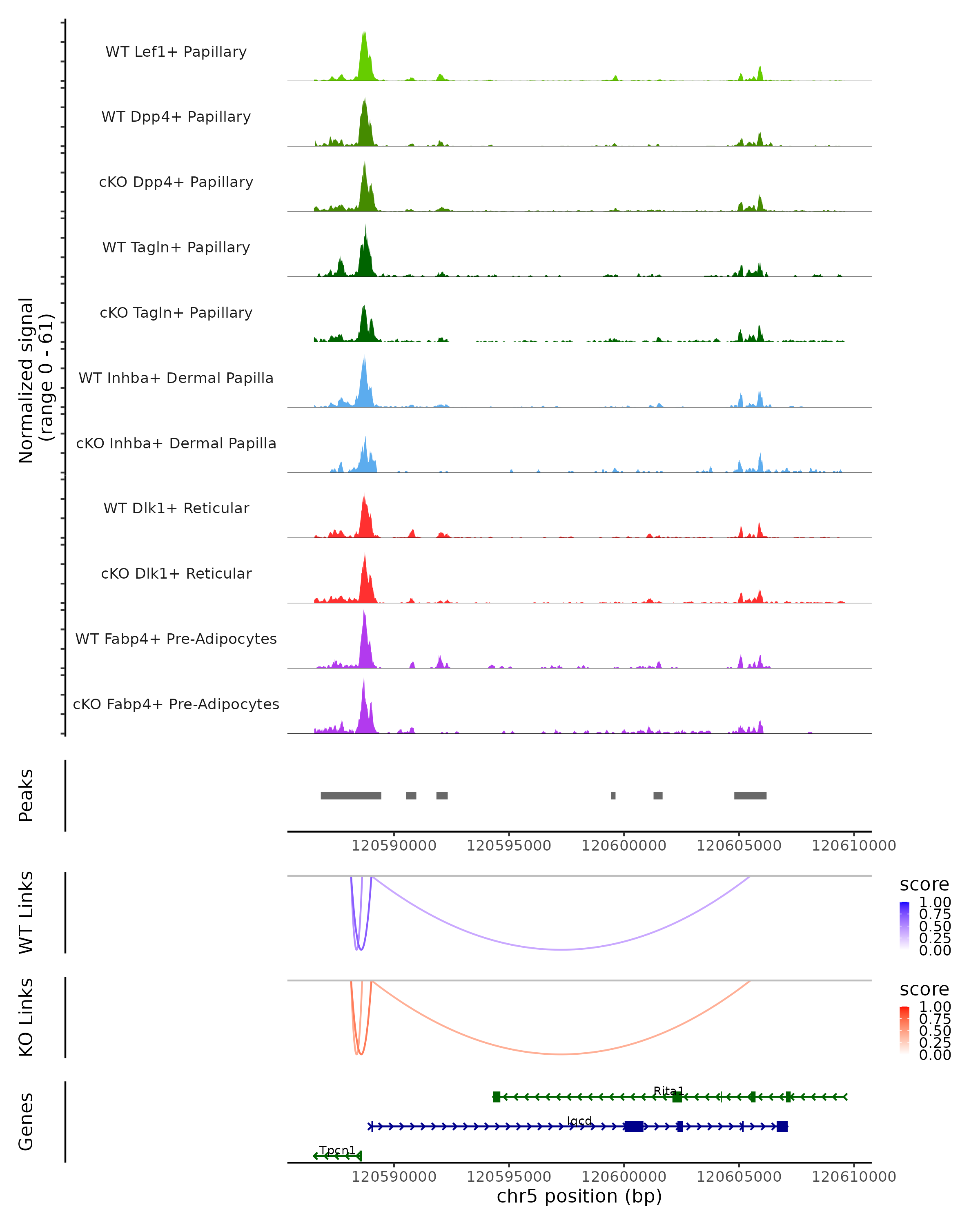 Normalized signal
(range 0 - 61)

WT Lef1+ Papillary

WT Dpp4+ Papillary

cKO Dpp4+ Papillary

WT Tagln+ Papillary

cKO Tagln+ Papillary

WT Inhba+ Dermal Papilla

cKO Inhba+ Dermal Papilla

WT Dlk1+ Reticular

cKO Dlk1+ Reticular

WT Fabp4+ Pre-Adipocytes

cKO Fabp4+ Pre-Adipocytes

Peaks

120590000 120595000 120600000 120605000 120610000

WT Links

score
1.00
0.75
0.50
0.25
0.00

KO Links

score
1.00
0.75
0.50
0.25
0.00

Genes

Rita1

Iqcd

Tpcn1

120590000 120595000 120600000 120605000 120610000
chr5 position (bp)